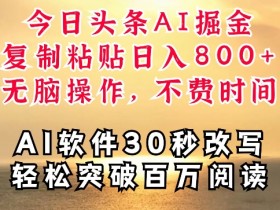 今日头条AI掘金
复制粘贴日入800+
无脑操作，不费时间

AI软件30秒改写
轻松突破百万阅读